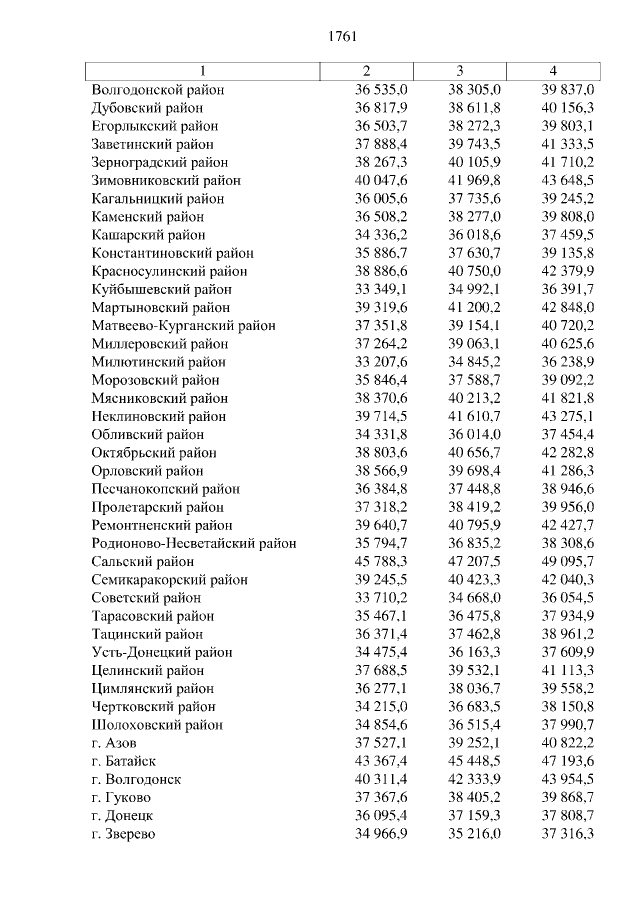 1761

| 1 | 2 | 3 | 4 |
|---|---|---|---|
| Волгодонской район | 36 535,0 | 38 305,0 | 39 837,0 |
| Дубовский район | 36 817,9 | 38 611,8 | 40 156,3 |
| Егорлыкский район | 36 503,7 | 38 272,3 | 39 803,1 |
| Заветинский район | 37 888,4 | 39 743,5 | 41 333,5 |
| Зерноградский район | 38 267,3 | 40 105,9 | 41 710,2 |
| Зимовниковский район | 40 047,6 | 41 969,8 | 43 648,5 |
| Кагальницкий район | 36 005,6 | 37 735,6 | 39 245,2 |
| Каменский район | 36 508,2 | 38 277,0 | 39 808,0 |
| Кашарский район | 34 336,2 | 36 018,6 | 37 459,5 |
| Константиновский район | 35 886,7 | 37 630,7 | 39 135,8 |
| Красносулинский район | 38 886,6 | 40 750,0 | 42 379,9 |
| Куйбышевский район | 33 349,1 | 34 992,1 | 36 391,7 |
| Мартыновский район | 39 319,6 | 41 200,2 | 42 848,0 |
| Матвеево-Курганский район | 37 351,8 | 39 154,1 | 40 720,2 |
| Миллеровский район | 37 264,2 | 39 063,1 | 40 625,6 |
| Милютинский район | 33 207,6 | 34 845,2 | 36 238,9 |
| Морозовский район | 35 846,4 | 37 588,7 | 39 092,2 |
| Мясниковский район | 38 370,6 | 40 213,2 | 41 821,8 |
| Неклиновский район | 39 714,5 | 41 610,7 | 43 275,1 |
| Обливский район | 34 331,8 | 36 014,0 | 37 454,4 |
| Октябрьский район | 38 803,6 | 40 656,7 | 42 282,8 |
| Орловский район | 38 566,9 | 39 698,4 | 41 286,3 |
| Песчанокопский район | 36 384,8 | 37 448,8 | 38 946,6 |
| Пролетарский район | 37 318,2 | 38 419,2 | 39 956,0 |
| Ремонтненский район | 39 640,7 | 40 795,9 | 42 427,7 |
| Родионово-Несветайский район | 35 794,7 | 36 835,2 | 38 308,6 |
| Сальский район | 45 788,3 | 47 207,5 | 49 095,7 |
| Семикаракорский район | 39 245,5 | 40 423,3 | 42 040,3 |
| Советский район | 33 710,2 | 34 668,0 | 36 054,5 |
| Тарасовский район | 35 467,1 | 36 475,8 | 37 934,9 |
| Тацинский район | 36 371,4 | 37 462,8 | 38 961,2 |
| Усть-Донецкий район | 34 475,4 | 36 163,3 | 37 609,9 |
| Целинский район | 37 688,5 | 39 532,1 | 41 113,3 |
| Цимлянский район | 36 277,1 | 38 036,7 | 39 558,2 |
| Чертковский район | 34 215,0 | 36 683,5 | 38 150,8 |
| Шолоховский район | 34 854,6 | 36 515,4 | 37 990,7 |
| г. Азов | 37 527,1 | 39 252,1 | 40 822,2 |
| г. Батайск | 43 367,4 | 45 448,5 | 47 193,6 |
| г. Волгодонск | 40 311,4 | 42 333,9 | 43 954,5 |
| г. Гуково | 37 367,6 | 38 405,2 | 39 868,7 |
| г. Донецк | 36 095,4 | 37 159,3 | 37 808,7 |
| г. Зверево | 34 966,9 | 35 216,0 | 37 316,3 |